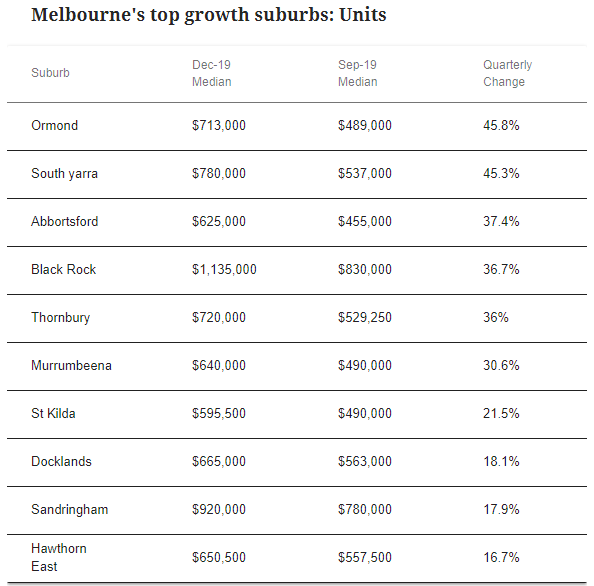 Melbourne's top growth suburbs: Units

| Suburb | Dec-19 Median | Sep-19 Median | Quarterly Change |
|---|---|---|---|
| Ormond | \$713,000 | \$489,000 | 45.8% |
| South yarra | \$780,000 | \$537,000 | 45.3% |
| Abbortsford | \$625,000 | \$455,000 | 37.4% |
| Black Rock | \$1,135,000 | \$830,000 | 36.7% |
| Thornbury | \$720,000 | \$529,250 | 36% |
| Murrumbeena | \$640,000 | \$490,000 | 30.6% |
| St Kilda | \$595,500 | \$490,000 | 21.5% |
| Docklands | \$665,000 | \$563,000 | 18.1% |
| Sandringham | \$920,000 | \$780,000 | 17.9% |
| Hawthorn East | \$650,500 | \$557,500 | 16.7% |